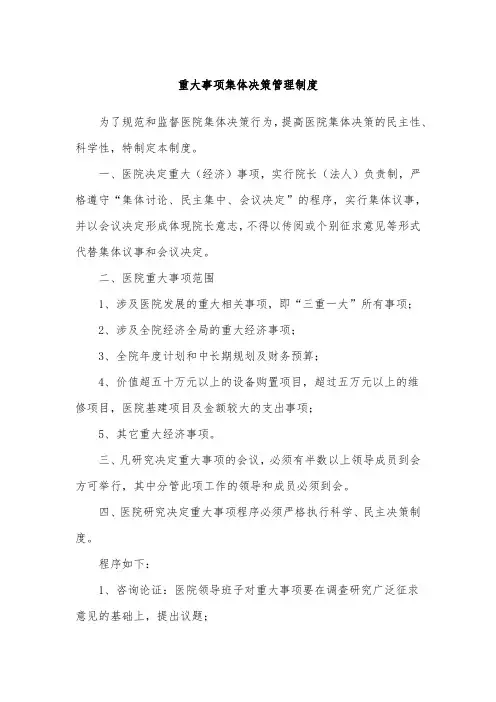 重大事项集体决策管理制度

为了规范和监督医院集体决策行为，提高医院集体决策的民主性、科学性，特制定本制度。

一、医院决定重大（经济）事项，实行院长（法人）负责制，严格遵守“集体讨论、民主集中、会议决定”的程序，实行集体议事，并以会议决定形成体现院长意志，不得以传阅或个别征求意见等形式代替集体议事和会议决定。

二、医院重大事项范围

1、涉及医院发展的重大相关事项，即“三重一大”所有事项；

2、涉及全院经济全局的重大经济事项；

3、全院年度计划和中长期规划及财务预算；

4、价值超五十万元以上的设备购置项目，超过五万元以上的维修项目，医院基建项目及金额较大的支出事项；

5、其它重大经济事项。

三、凡研究决定重大事项的会议，必须有半数以上领导成员到会方可举行，其中分管此项工作的领导和成员必须到会。

四、医院研究决定重大事项程序必须严格执行科学、民主决策制度。

程序如下：

1、咨询论证：医院领导班子对重大事项要在调查研究广泛征求意见的基础上，提出议题；